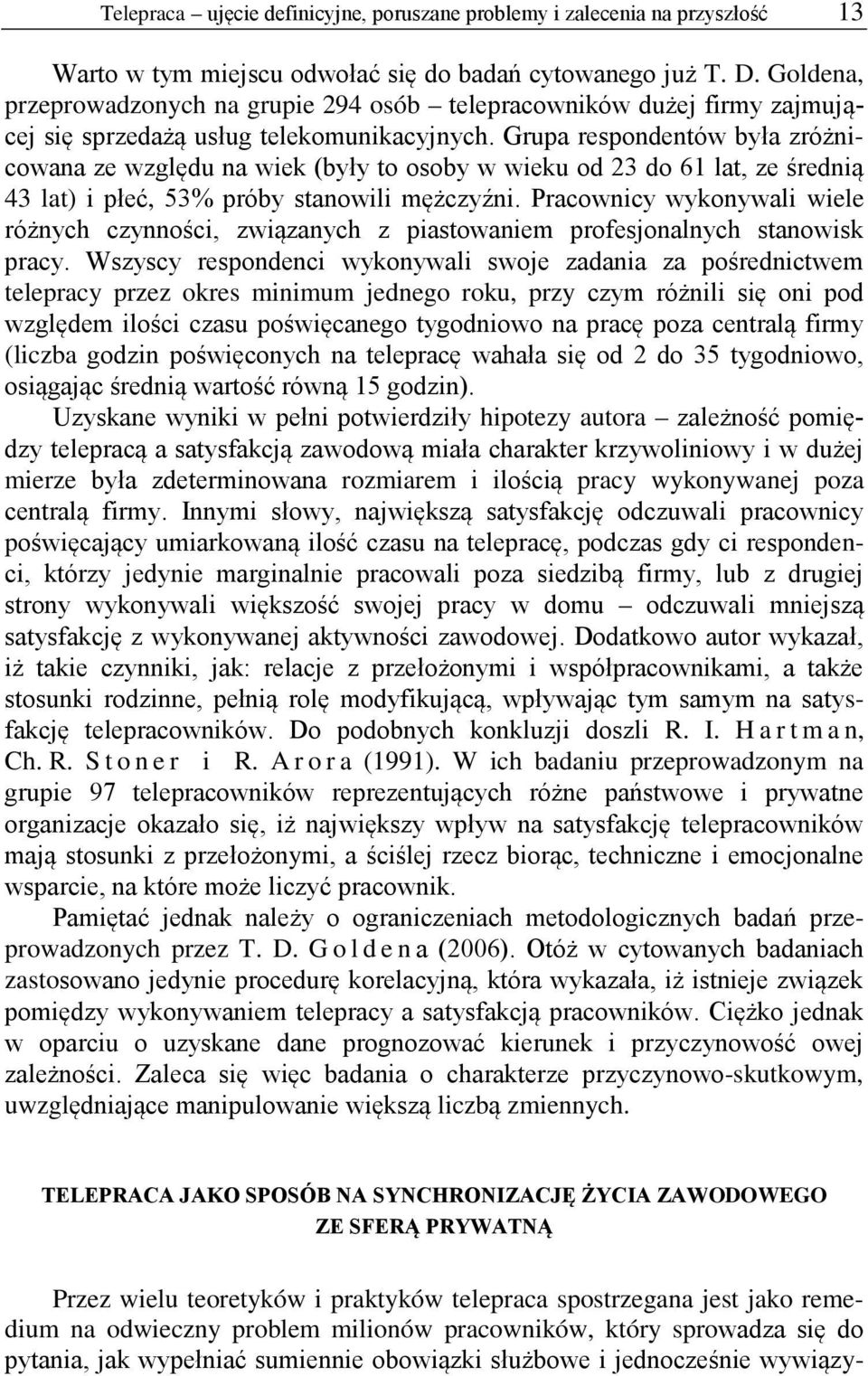 Telepraca – ujęcie definicyjne, poruszane problemy i zalecenia na przyszłość 13

Warto w tym miejscu odwołać się do badań cytowanego już T. D. Goldena, przeprowadzonych na grupie 294 osób – telepracowników dużej firmy zajmującej się sprzedażą usług telekomunikacyjnych. Grupa respondentów była zróżnicowana ze względu na wiek (były to osoby w wieku od 23 do 61 lat, ze średnią 43 lat) i płeć, 53% próby stanowili mężczyźni. Pracownicy wykonywali wiele różnych czynności, związanych z piastowaniem profesjonalnych stanowisk pracy. Wszyscy respondenci wykonywali swoje zadania za pośrednictwem telepracy przez okres minimum jednego roku, przy czym różnili się oni pod względem ilości czasu poświęcanego tygodniowo na pracę poza centralą firmy (liczba godzin poświęconych na telepracę wahała się od 2 do 35 tygodniowo, osiągając średnią wartość równą 15 godzin).

Uzyskane wyniki w pełni potwierdziły hipotezy autora – zależność pomiędzy telepracą a satysfakcją zawodową miała charakter krzywoliniowy i w dużej mierze była zdeterminowana rozmiarem i ilością pracy wykonywanej poza centralą firmy. Innymi słowy, największą satysfakcję odczuwali pracownicy poświęcający umiarkowaną ilość czasu na telepracę, podczas gdy ci respondenci, którzy jedynie marginalnie pracowali poza siedzibą firmy, lub z drugiej strony wykonywali większość swojej pracy w domu – odczuwali mniejszą satysfakcję z wykonywanej aktywności zawodowej. Dodatkowo autor wykazał, iż takie czynniki, jak: relacje z przełożonymi i współpracownikami, a także stosunki rodzinne, pełnią rolę modyfikującą, wpływając tym samym na satysfakcję telepracowników. Do podobnych konkluzji doszli R. I. Hartman, Ch. R. Stoner i R. Arora (1991). W ich badaniu przeprowadzonym na grupie 97 telepracowników reprezentujących różne państwowe i prywatne organizacje okazało się, iż największy wpływ na satysfakcję telepracowników mają stosunki z przełożonymi, a ściślej rzecz biorąc, techniczne i emocjonalne wsparcie, na które może liczyć pracownik.

Pamiętać jednak należy o ograniczeniach metodologicznych badań przeprowadzonych przez T. D. Goldena (2006). Otóż w cytowanych badaniach zastosowano jedynie procedurę korelacyjną, która wykazała, iż istnieje związek pomiędzy wykonywaniem telepracy a satysfakcją pracowników. Ciężko jednak w oparciu o uzyskane dane prognozować kierunek i przyczynowość owej zależności. Zaleca się więc badania o charakterze przyczynowo-skutkowym, uwzględniające manipulowanie większą liczbą zmiennych.

TELEPRACA JAKO SPOSÓB NA SYNCHRONIZACJĘ ŻYCIA ZAWODOWEGO ZE SFERĄ PRYWATNĄ

Przez wielu teoretyków i praktyków telepraca spostrzegana jest jako remedium na odwieczny problem milionów pracowników, który sprowadza się do pytania, jak wypełniać sumiennie obowiązki służbowe i jednocześnie wywiązy-